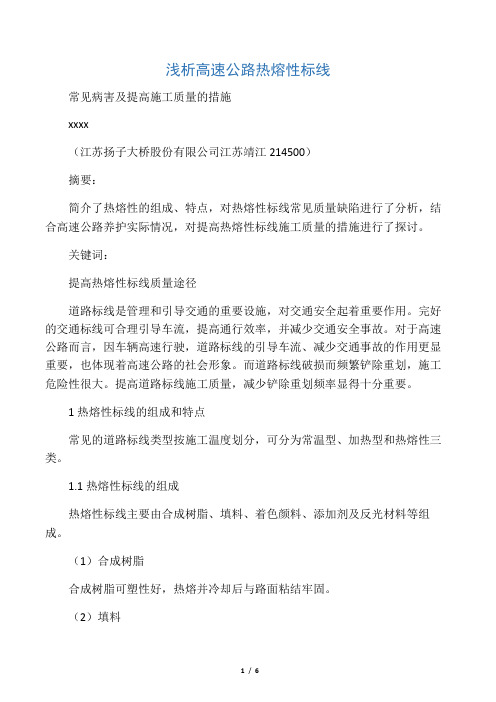 浅析高速公路热熔性标线

常见病害及提高施工质量的措施

xxxx

（江苏扬子大桥股份有限公司江苏靖江 214500）

摘要：

简介了热熔性的组成、特点，对热熔性标线常见质量缺陷进行了分析，结合高速公路养护实际情况，对提高热熔性标线施工质量的措施进行了探讨。

关键词：

提高热熔性标线质量途径

道路标线是管理和引导交通的重要设施，对交通安全起着重要作用。完好的交通标线可合理引导车流，提高通行效率，并减少交通安全事故。对于高速公路而言，因车辆高速行驶，道路标线的引导车流、减少交通事故的作用更显重要，也体现着高速公路的社会形象。而道路标线破损而频繁铲除重划，施工危险性很大。提高道路标线施工质量，减少铲除重划频率显得十分重要。

1 热熔性标线的组成和特点

常见的道路标线类型按施工温度划分，可分为常温型、加热型和热熔性三类。

1.1 热熔性标线的组成

热熔性标线主要由合成树脂、填料、着色颜料、添加剂及反光材料等组成。

（1）合成树脂

合成树脂可塑性好，热熔并冷却后与路面粘结牢固。

（2）填料

1 / 6